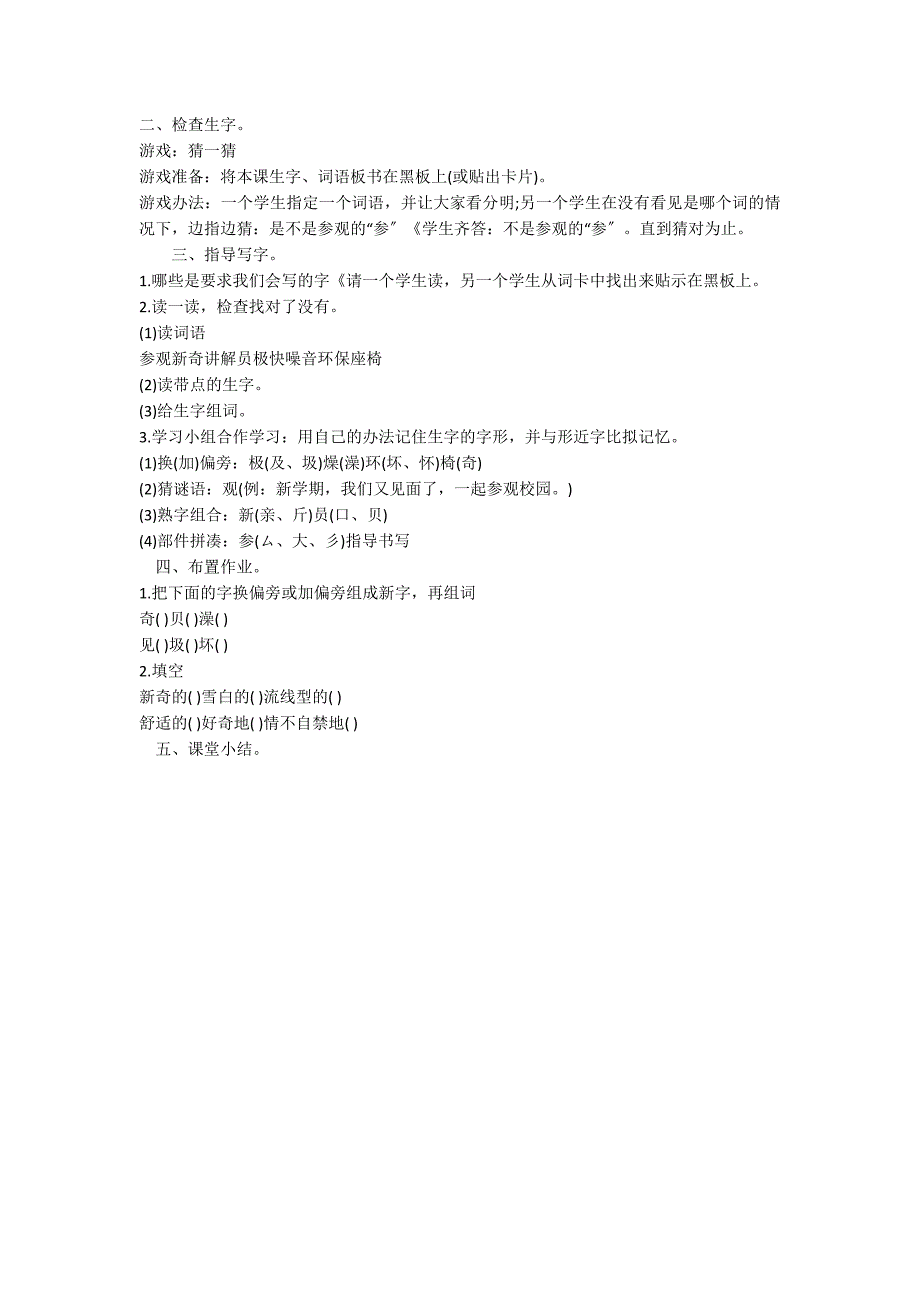 二、检查生字。
游戏：猜一猜
游戏准备：将本课生字、词语板书在黑板上(或贴出卡片)。
游戏办法：一个学生指定一个词语，并让大家看分明;另一个学生在没有看见是哪个词的情况下，边指边猜：是不是参观的“参″《学生齐答：不是参观的“参″。直到猜对为止。

三、指导写字。
1.哪些是要求我们会写的字《请一个学生读，另一个学生从词卡中找出来贴示在黑板上。
2.读一读，检查找对了没有。
(1)读词语
参观新奇讲解员极快噪音环保座椅
(2)读带点的生字。
(3)给生字组词。
3.学习小组合作学习：用自己的办法记住生字的字形，并与形近字比拟记忆。
(1)换(加)偏旁：极(及、圾)燥(澡)环(坏、怀)椅(奇)
(2)猜谜语：观(例：新学期，我们又见面了，一起参观校园。)
(3)熟字组合：新(亲、斤)员(口、贝)
(4)部件拼凑：参(厶、大、彡)指导书写

四、布置作业。
1.把下面的字换偏旁或加偏旁组成新字，再组词
奇( )贝( )澡( )
见( )圾( )坏( )
2.填空
新奇的( )雪白的( )流线型的( )
舒适的( )好奇地( )情不自禁地( )

五、课堂小结。